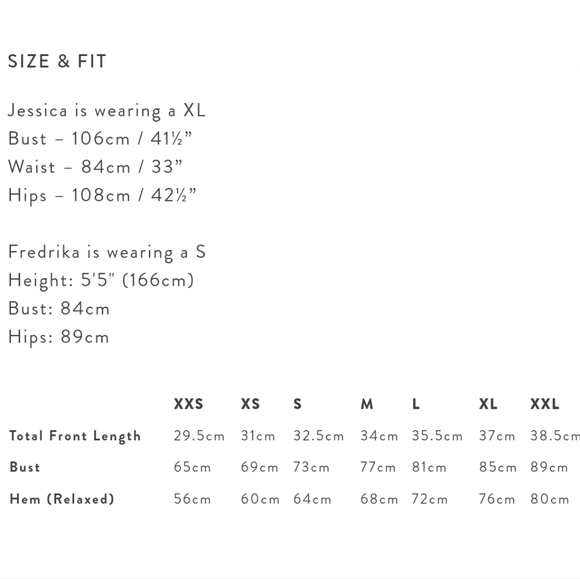 SIZE & FIT

Jessica is wearing a XL
Bust – 106cm / 41½"
Waist – 84cm / 33"
Hips – 108cm / 42½"

Fredrika is wearing a S
Height: 5'5" (166cm)
Bust: 84cm
Hips: 89cm

| | XXS | XS | S | M | L | XL | XXL |
|---|---|---|---|---|---|---|---|
| Total Front Length | 29.5cm | 31cm | 32.5cm | 34cm | 35.5cm | 37cm | 38.5cm |
| Bust | 65cm | 69cm | 73cm | 77cm | 81cm | 85cm | 89cm |
| Hem (Relaxed) | 56cm | 60cm | 64cm | 68cm | 72cm | 76cm | 80cm |